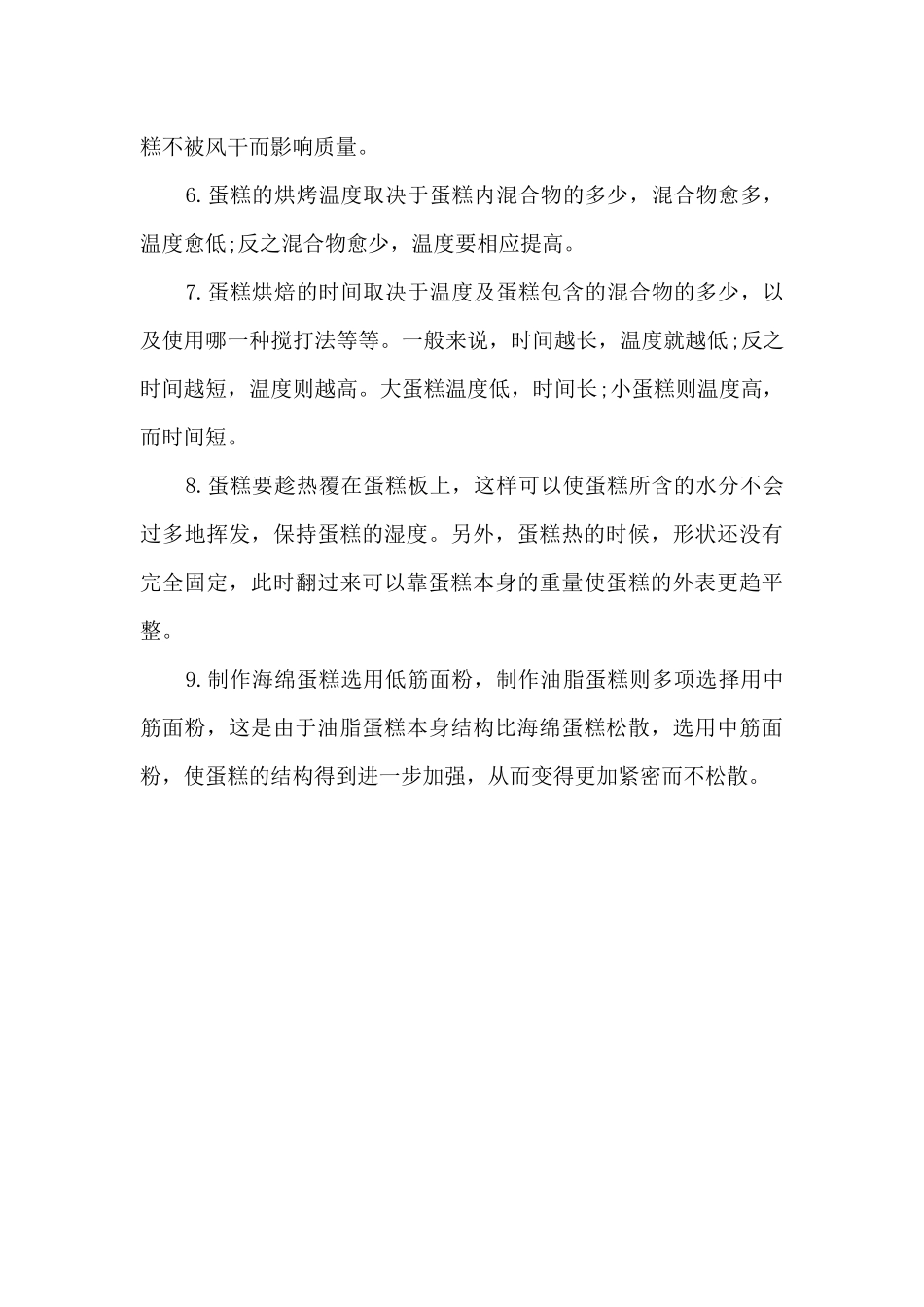 糕不被风干而影响质量。

6.蛋糕的烘烤温度取决于蛋糕内混合物的多少，混合物愈多，温度愈低;反之混合物愈少，温度要相应提高。

7.蛋糕烘焙的时间取决于温度及蛋糕包含的混合物的多少，以及使用哪一种搅打法等等。一般来说，时间越长，温度就越低;反之时间越短，温度则越高。大蛋糕温度低，时间长;小蛋糕则温度高，而时间短。

8.蛋糕要趁热覆在蛋糕板上，这样可以使蛋糕所含的水分不会过多地挥发，保持蛋糕的湿度。另外，蛋糕热的时候，形状还没有完全固定，此时翻过来可以靠蛋糕本身的重量使蛋糕的外表更趋平整。

9.制作海绵蛋糕选用低筋面粉，制作油脂蛋糕则多项选择用中筋面粉，这是由于油脂蛋糕本身结构比海绵蛋糕松散，选用中筋面粉，使蛋糕的结构得到进一步加强，从而变得更加紧密而不松散。